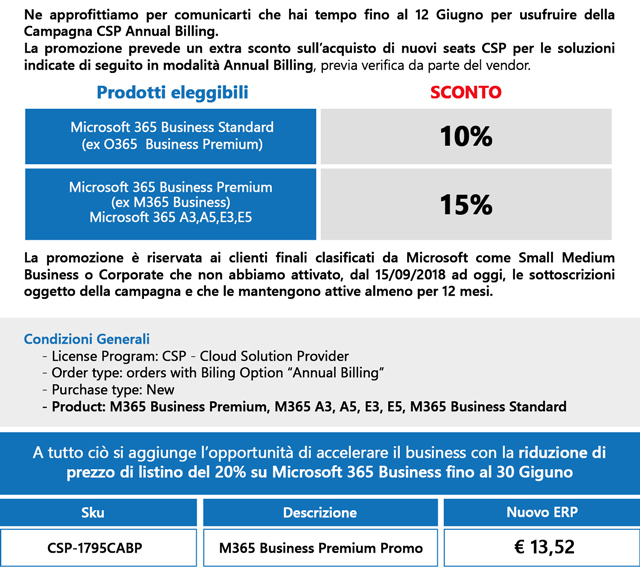 Ne approfittiamo per comunicarti che hai tempo fino al 12 Giugno per usufruire della Campagna CSP Annual Billing.
La promozione prevede un extra sconto sull'acquisto di nuovi seats CSP per le soluzioni indicate di seguito in modalità Annual Billing, previa verifica da parte del vendor.

| Prodotti eleggibili | SCONTO |
|---|---|
| Microsoft 365 Business Standard (ex O365 Business Premium) | 10% |
| Microsoft 365 Business Premium (ex M365 Business) Microsoft 365 A3,A5,E3,E5 | 15% |

La promozione è riservata ai clienti finali clasificati da Microsoft come Small Medium Business o Corporate che non abbiamo attivato, dal 15/09/2018 ad oggi, le sottoscrizioni oggetto della campagna e che le mantengono attive almeno per 12 mesi.

Condizioni Generali
- License Program: CSP - Cloud Solution Provider
- Order type: orders with Biling Option "Annual Billing"
- Purchase type: New
- Product: M365 Business Premium, M365 A3, A5, E3, E5, M365 Business Standard

A tutto ciò si aggiunge l'opportunità di accelerare il business con la riduzione di prezzo di listino del 20% su Microsoft 365 Business fino al 30 Giguno

| Sku | Descrizione | Nuovo ERP |
|---|---|---|
| CSP-1795CABP | M365 Business Premium Promo | € 13,52 |